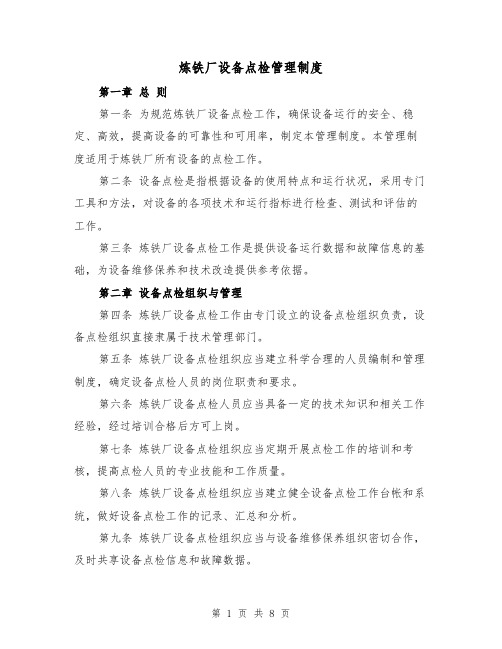 炼铁厂设备点检管理制度

第一章 总 则

第一条 为规范炼铁厂设备点检工作，确保设备运行的安全、稳定、高效，提高设备的可靠性和可用率，制定本管理制度。本管理制度适用于炼铁厂所有设备的点检工作。

第二条 设备点检是指根据设备的使用特点和运行状况，采用专门工具和方法，对设备的各项技术和运行指标进行检查、测试和评估的工作。

第三条 炼铁厂设备点检工作是提供设备运行数据和故障信息的基础，为设备维修保养和技术改造提供参考依据。

第二章 设备点检组织与管理

第四条 炼铁厂设备点检工作由专门设立的设备点检组织负责，设备点检组织直接隶属于技术管理部门。

第五条 炼铁厂设备点检组织应当建立科学合理的人员编制和管理制度，确定设备点检人员的岗位职责和要求。

第六条 炼铁厂设备点检人员应当具备一定的技术知识和相关工作经验，经过培训合格后方可上岗。

第七条 炼铁厂设备点检组织应当定期开展点检工作的培训和考核，提高点检人员的专业技能和工作质量。

第八条 炼铁厂设备点检组织应当建立健全设备点检工作台帐和系统，做好设备点检工作的记录、汇总和分析。

第九条 炼铁厂设备点检组织应当与设备维修保养组织密切合作，及时共享设备点检信息和故障数据。

第 1 页 共 8 页